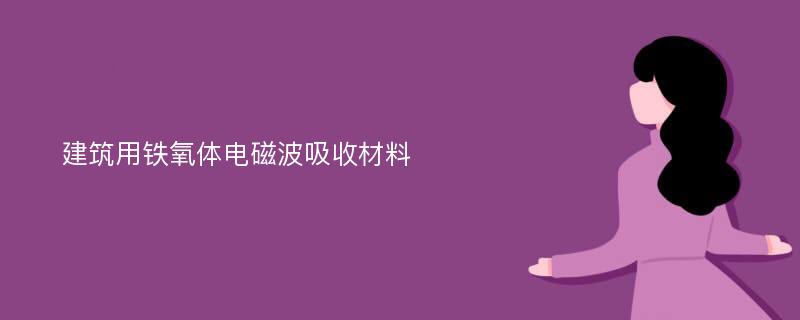 建筑用铁氧体电磁波吸收材料